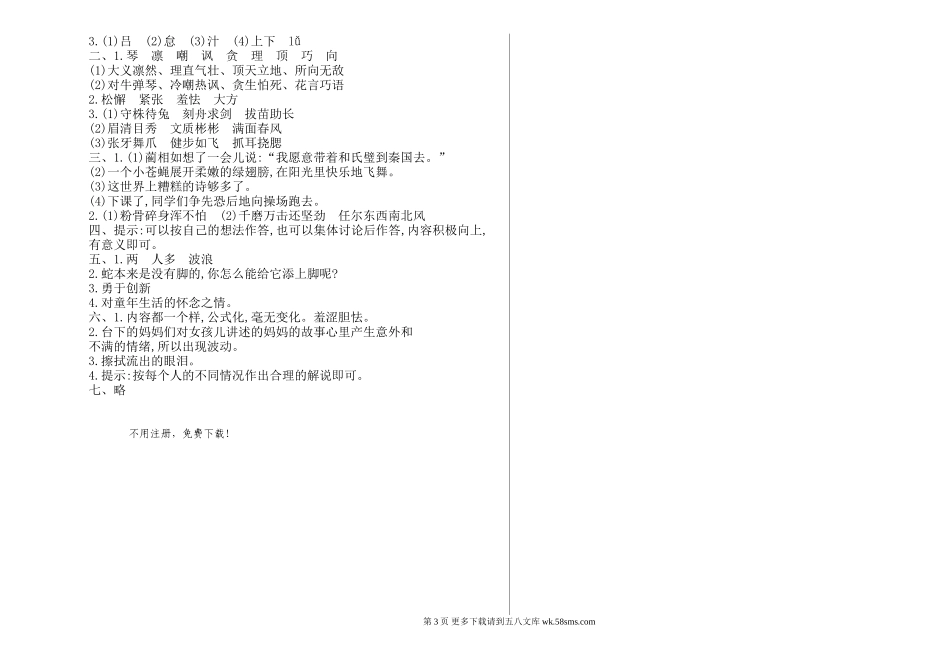 3.(1)吕 (2)怠 (3)汁 (4)上下 lǚ
二、1.琴 凛 嘲 讽 贪 理 顶 巧 向
(1)大义凛然、理直气壮、顶天立地、所向无敌
(2)对牛弹琴、冷嘲热讽、贪生怕死、花言巧语
2.松懈 紧张 羞怯 大方
3.(1)守株待兔 刻舟求剑 拔苗助长
(2)眉清目秀 文质彬彬 满面春风
(3)张牙舞爪 健步如飞 抓耳挠腮
三、1.(1)蔺相如想了一会儿说:“我愿意带着和氏璧到秦国去。”
(2)一个小苍蝇展开柔嫩的绿翅膀,在阳光里快乐地飞舞。
(3)这世界上糟糕的诗够多了。
(4)下课了,同学们争先恐后地向操场跑去。
2.(1)粉骨碎身浑不怕 (2)千磨万击还坚劲 任尔东西南北风
四、提示:可以按自己的想法作答,也可以集体讨论后作答,内容积极向上,有意义即可。
五、1.两 人多 波浪
2.蛇本来是没有脚的,你怎么能给它添上脚呢?
3.勇于创新
4.对童年生活的怀念之情。
六、1.内容都一个样,公式化,毫无变化。羞涩胆怯。
2.台下的妈妈们对女孩儿讲述的妈妈的故事心里产生意外和不满的情绪,所以出现波动。
3.擦拭流出的眼泪。
4.提示:按每个人的不同情况作出合理的解说即可。
七、略

不用注册,免费下载!

第3页 更多下载请到五八文库 wk.58sms.com